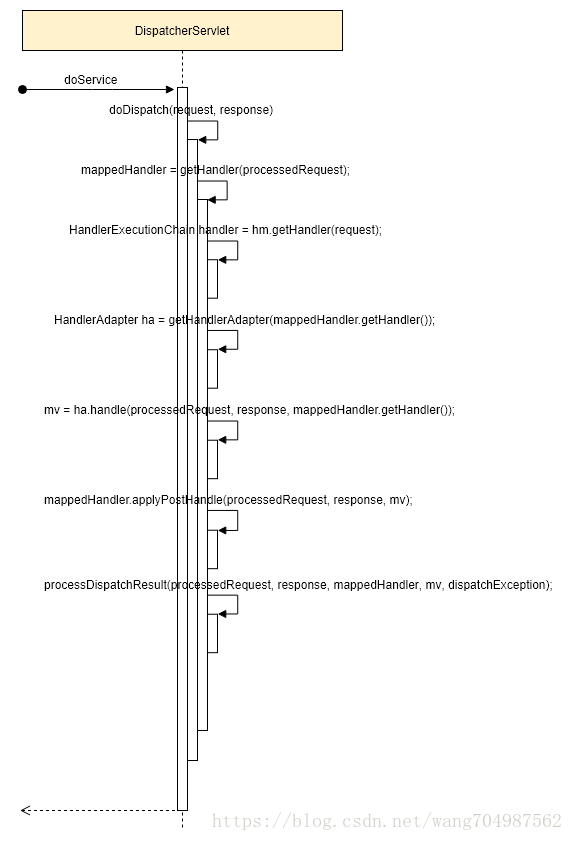 DispatcherServlet

doService

doDispatch(request, response)

mappedHandler = getHandler(processedRequest);

HandlerExecutionChain handler = hm.getHandler(request);

HandlerAdapter ha = getHandlerAdapter(mappedHandler.getHandler());

mv = ha.handle(processedRequest, response, mappedHandler.getHandler());

mappedHandler.applyPostHandle(processedRequest, response, mv);

processDispatchResult(processedRequest, response, mappedHandler, mv, dispatchException);

https://blog.csdn.net/wang704987562